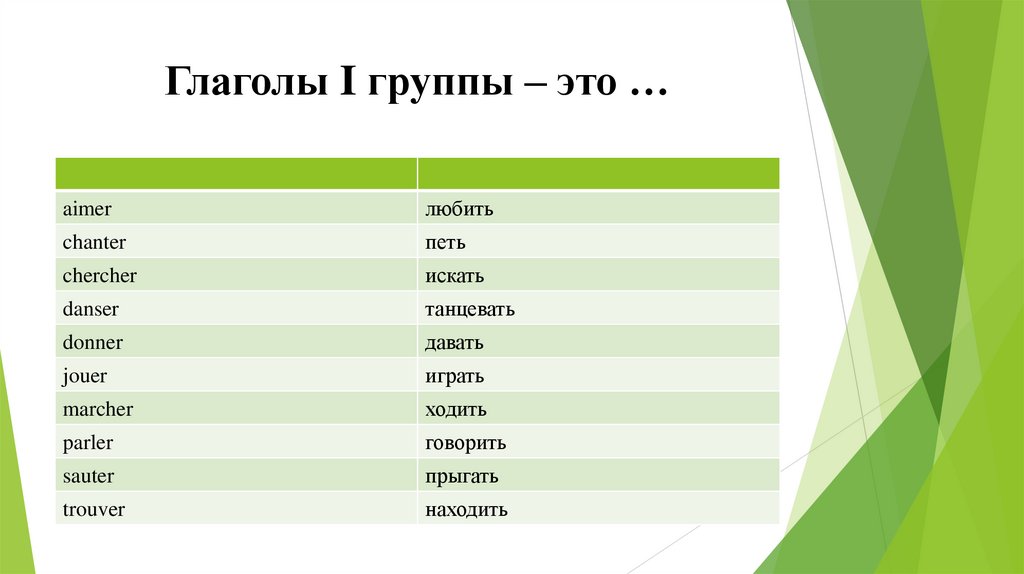 Глаголы I группы – это …

| | |
|---|---|
| aimer | любить |
| chanter | петь |
| chercher | искать |
| danser | танцевать |
| donner | давать |
| jouer | играть |
| marcher | ходить |
| parler | говорить |
| sauter | прыгать |
| trouver | находить |